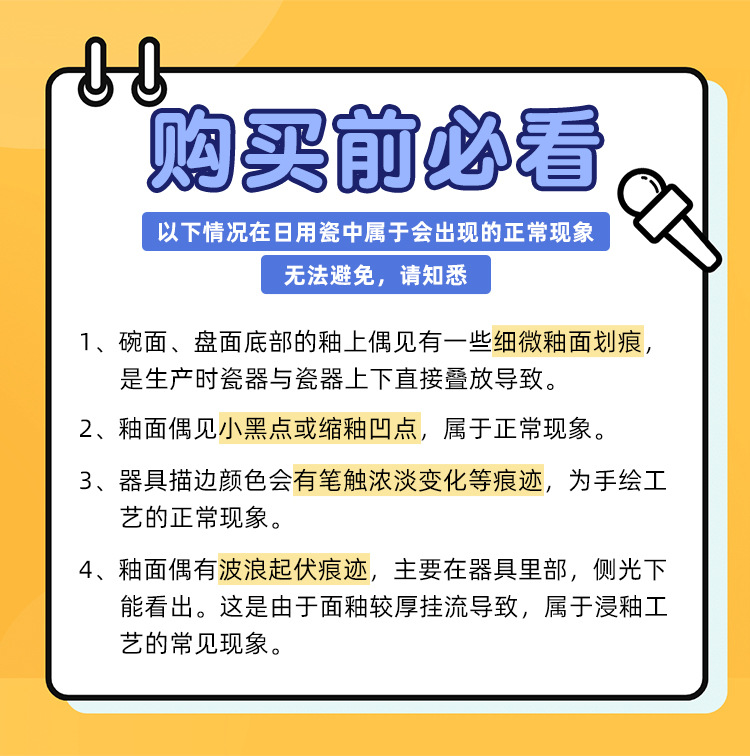 购买前必看

以下情况在日用瓷中属于会出现的正常现象

无法避免，请知悉

1、碗面、盘面底部的釉上偶见有一些细微釉面划痕，是生产时瓷器与瓷器上下直接叠放导致。

2、釉面偶见小黑点或缩釉凹点，属于正常现象。

3、器具描边颜色会有笔触浓淡变化等痕迹，为手绘工艺的正常现象。

4、釉面偶有波浪起伏痕迹，主要在器具里部，侧光下能看出。这是由于面釉较厚挂流导致，属于浸釉工艺的常见现象。